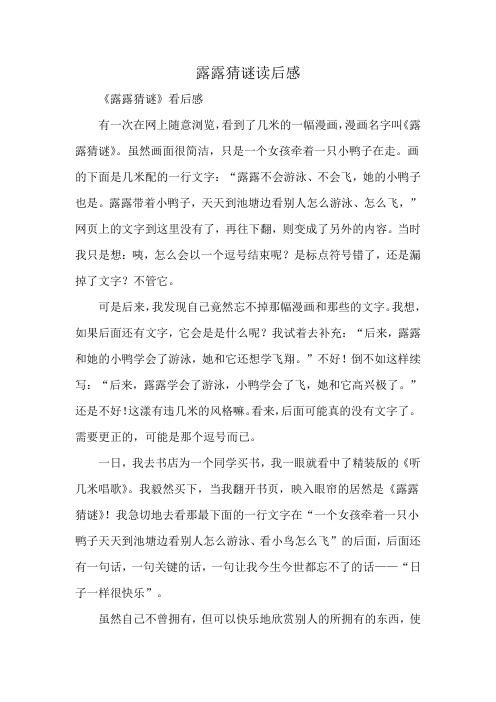 露露猜谜读后感

《露露猜谜》看后感

有一次在网上随意浏览，看到了几米的一幅漫画，漫画名字叫《露露猜谜》。虽然画面很简洁，只是一个女孩牵着一只小鸭子在走。画的下面是几米配的一行文字：“露露不会游泳、不会飞，她的小鸭子也是。露露带着小鸭子，天天到池塘边看别人怎么游泳、怎么飞，”网页上的文字到这里没有了，再往下翻，则变成了另外的内容。当时我只是想：咦，怎么会以一个逗号结束呢？是标点符号错了，还是漏掉了文字？不管它。

可是后来，我发现自己竟然忘不掉那幅漫画和那些的文字。我想，如果后面还有文字，它会是是什么呢？我试着去补充：“后来，露露和她的小鸭学会了游泳，她和它还想学飞翔。”不好！倒不如这样续写：“后来，露露学会了游泳，小鸭学会了飞，她和它高兴极了。”还是不好！这漾有违几米的风格嘛。看来，后面可能真的没有文字了。需要更正的，可能是那个逗号而已。

一日，我去书店为一个同学买书，我一眼就看中了精装版的《听几米唱歌》。我毅然买下，当我翻开书页，映入眼帘的居然是《露露猜谜》！我急切地去看那最下面的一行文字在“一个女孩牵着一只小鸭子天天到池塘边看别人怎么游泳、看小鸟怎么飞”的后面，后面还有一句话，一句关键的话，一句让我今生今世都忘不了的话——“日子一样很快乐”。

虽然自己不曾拥有，但可以快乐地欣赏别人的所拥有的东西，使